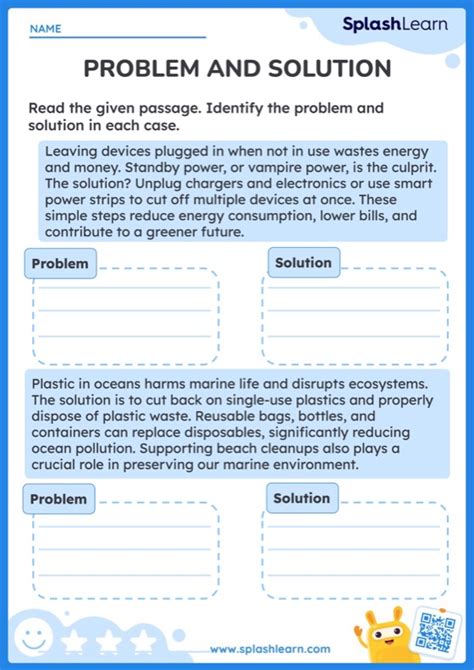 NAME

SplashLearn

PROBLEM AND SOLUTION

Read the given passage. Identify the problem and solution in each case.

Leaving devices plugged in when not in use wastes energy and money. Standby power, or vampire power, is the culprit. The solution? Unplug chargers and electronics or use smart power strips to cut off multiple devices at once. These simple steps reduce energy consumption, lower bills, and contribute to a greener future.

Problem

Solution

Plastic in oceans harms marine life and disrupts ecosystems. The solution is to cut back on single-use plastics and properly dispose of plastic waste. Reusable bags, bottles, and containers can replace disposables, significantly reducing ocean pollution. Supporting beach cleanups also plays a crucial role in preserving our marine environment.

Problem

Solution

www.splashlearn.com